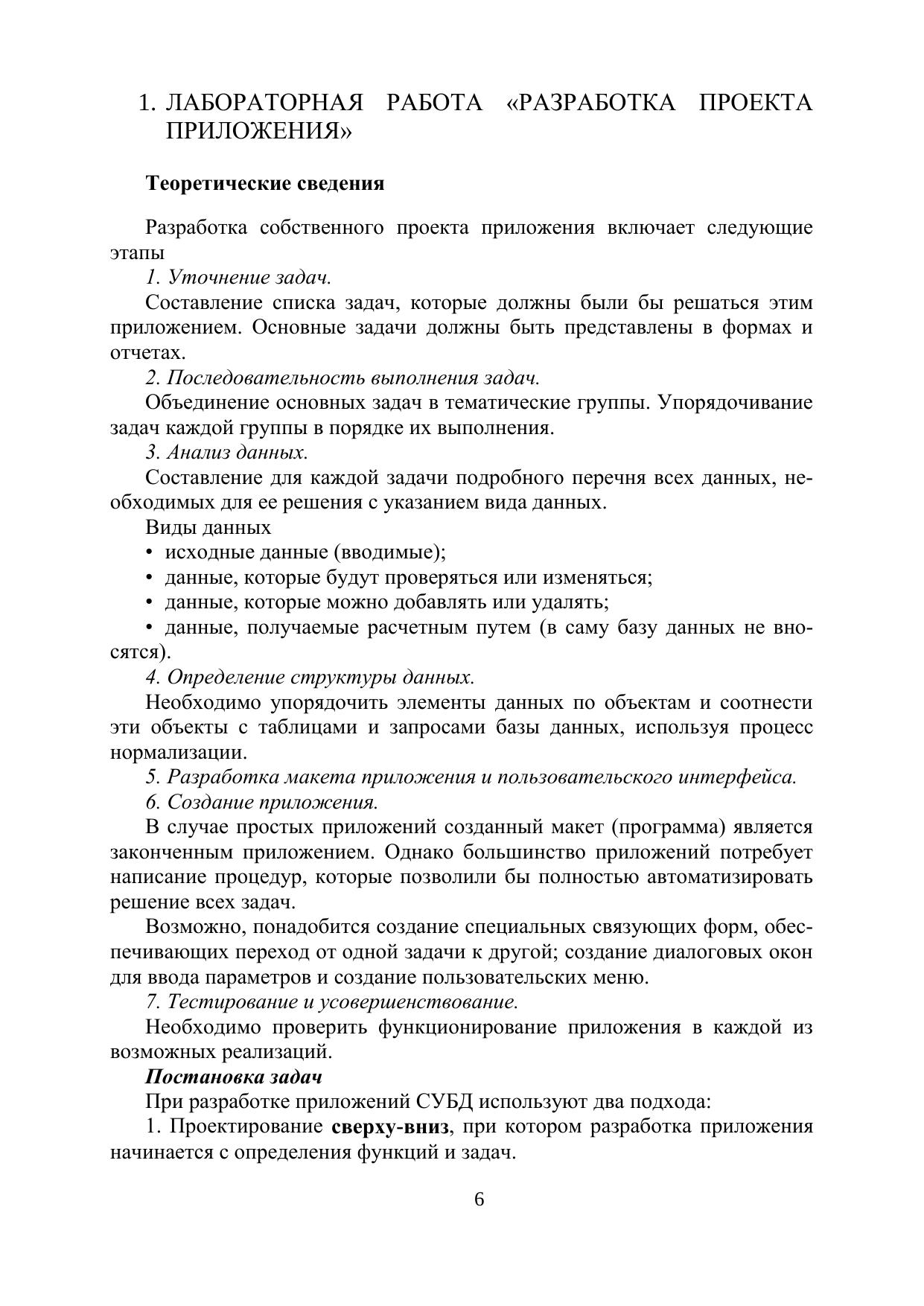 1. ЛАБОРАТОРНАЯ РАБОТА «РАЗРАБОТКА ПРОЕКТА ПРИЛОЖЕНИЯ»

Теоретические сведения

Разработка собственного проекта приложения включает следующие этапы

1. Уточнение задач.

Составление списка задач, которые должны были бы решаться этим приложением. Основные задачи должны быть представлены в формах и отчетах.

2. Последовательность выполнения задач.

Объединение основных задач в тематические группы. Упорядочивание задач каждой группы в порядке их выполнения.

3. Анализ данных.

Составление для каждой задачи подробного перечня всех данных, необходимых для ее решения с указанием вида данных.

Виды данных

• исходные данные (вводимые);

• данные, которые будут проверяться или изменяться;

• данные, которые можно добавлять или удалять;

• данные, получаемые расчетным путем (в саму базу данных не вносятся).

4. Определение структуры данных.

Необходимо упорядочить элементы данных по объектам и соотнести эти объекты с таблицами и запросами базы данных, используя процесс нормализации.

5. Разработка макета приложения и пользовательского интерфейса.

6. Создание приложения.

В случае простых приложений созданный макет (программа) является законченным приложением. Однако большинство приложений потребует написание процедур, которые позволили бы полностью автоматизировать решение всех задач.

Возможно, понадобится создание специальных связующих форм, обеспечивающих переход от одной задачи к другой; создание диалоговых окон для ввода параметров и создание пользовательских меню.

7. Тестирование и усовершенствование.

Необходимо проверить функционирование приложения в каждой из возможных реализаций.

Постановка задач

При разработке приложений СУБД используют два подхода:

1. Проектирование сверху-вниз, при котором разработка приложения начинается с определения функций и задач.

6